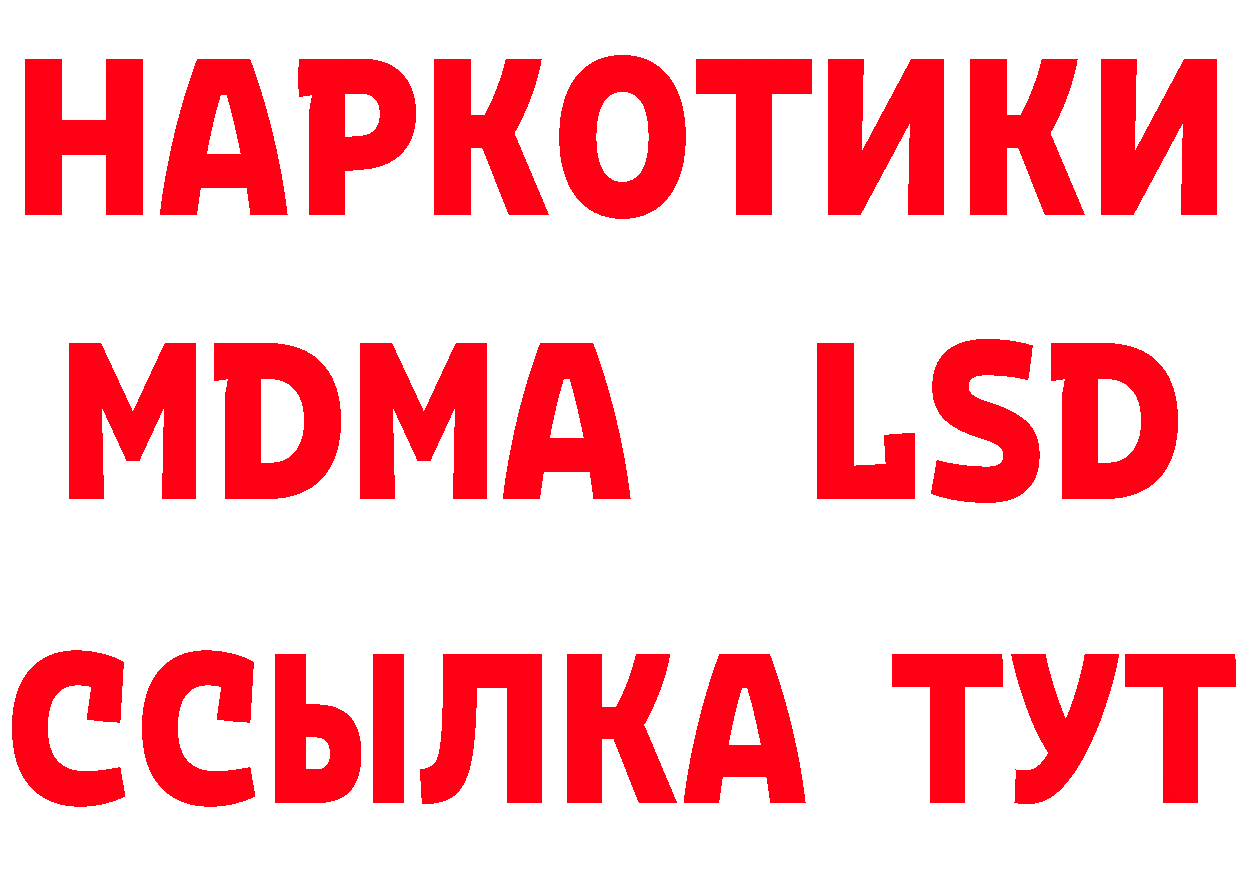 НАРКОТИКИ
MDMA LSD
ССЫЛКА ТУТ